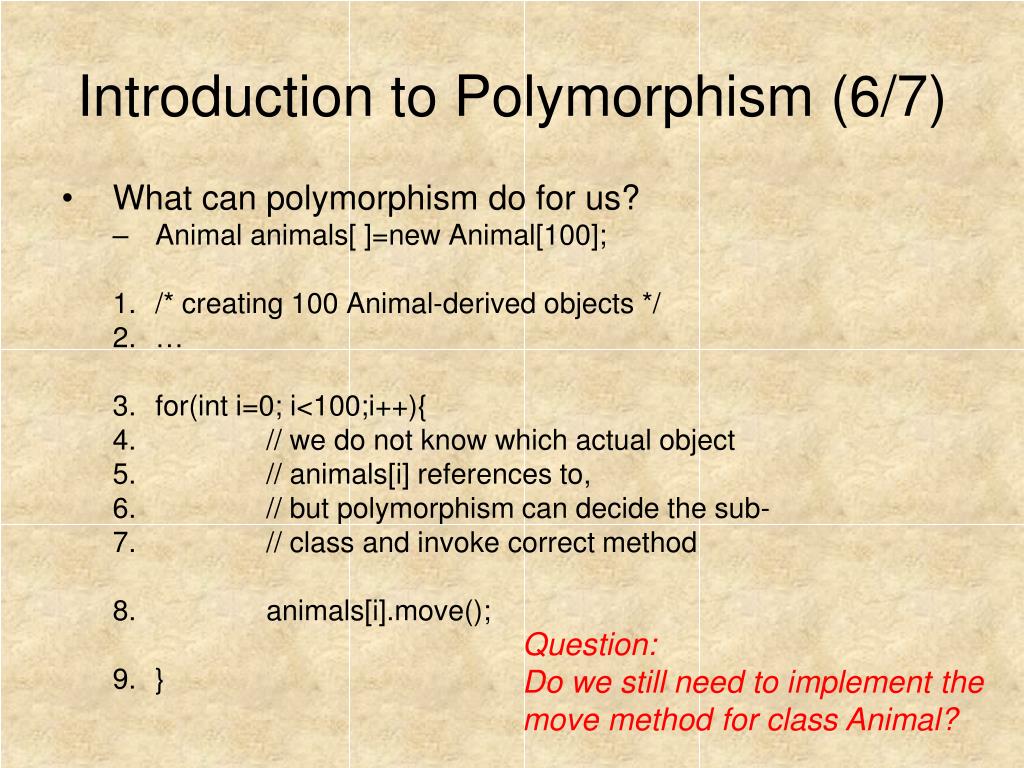 Introduction to Polymorphism (6/7)

• What can polymorphism do for us?
– Animal animals[ ]=new Animal[100];

1. /* creating 100 Animal-derived objects */
2. …

3. for(int i=0; i<100;i++){
4. // we do not know which actual object
5. // animals[i] references to,
6. // but polymorphism can decide the sub-
7. // class and invoke correct method

8. animals[i].move();

9. }

Question:
Do we still need to implement the move method for class Animal?